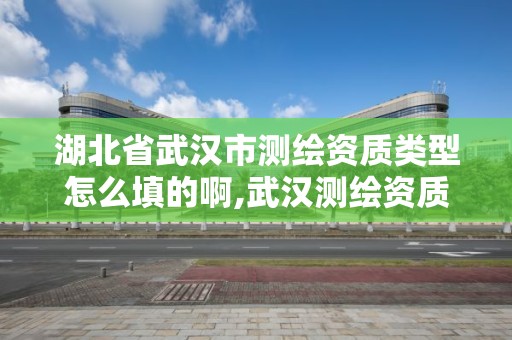 湖北省武汉市测绘资质类型怎么填的啊,武汉测绘资质